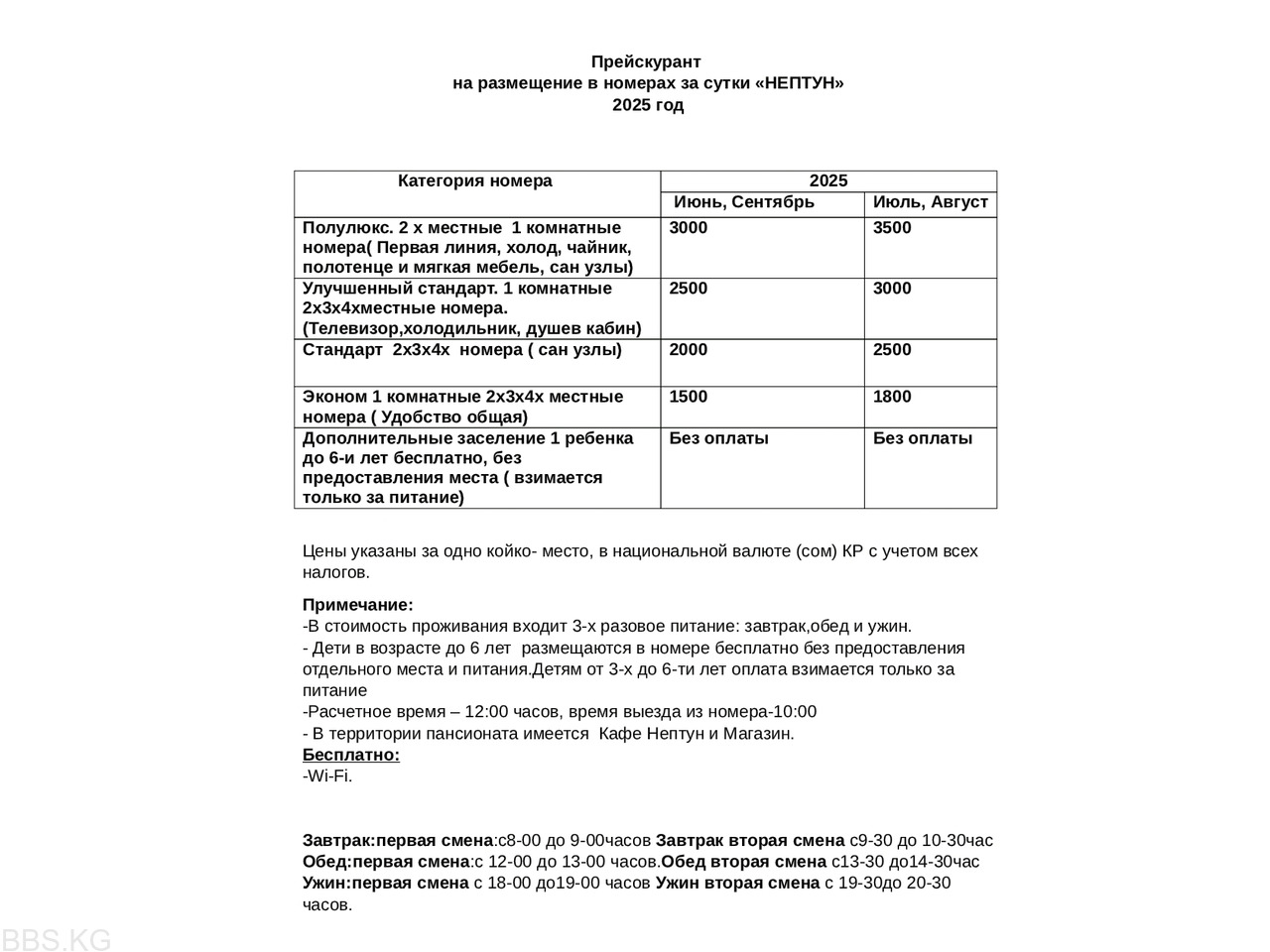 Прейскурант
на размещение в номерах за сутки «НЕПТУН»
2025 год

| Категория номера | 2025 | |
|---|---|---|
| | Июнь, Сентябрь | Июль, Август |
| Полулюкс. 2 х местные 1 комнатные номера( Первая линия, холод, чайник, полотенце и мягкая мебель, сан узлы) | 3000 | 3500 |
| Улучшенный стандарт. 1 комнатные 2х3х4хместные номера. (Телевизор,холодильник, душев кабин) | 2500 | 3000 |
| Стандарт 2х3х4х номера ( сан узлы) | 2000 | 2500 |
| Эконом 1 комнатные 2х3х4х местные номера ( Удобство общая) | 1500 | 1800 |
| Дополнительные заселение 1 ребенка до 6-и лет бесплатно, без предоставления места ( взимается только за питание) | Без оплаты | Без оплаты |

Цены указаны за одно койко- место, в национальной валюте (сом) КР с учетом всех налогов.

Примечание:
-В стоимость проживания входит 3-х разовое питание: завтрак,обед и ужин.
- Дети в возрасте до 6 лет размещаются в номере бесплатно без предоставления отдельного места и питания.Детям от 3-х до 6-ти лет оплата взимается только за питание
-Расчетное время – 12:00 часов, время выезда из номера-10:00
- В территории пансионата имеется Кафе Нептун и Магазин.
Бесплатно:
-Wi-Fi.

Завтрак:первая смена:с8-00 до 9-00часов Завтрак вторая смена с9-30 до 10-30час
Обед:первая смена:с 12-00 до 13-00 часов.Обед вторая смена с13-30 до14-30час
Ужин:первая смена с 18-00 до19-00 часов Ужин вторая смена с 19-30до 20-30 часов.

BBS.KG